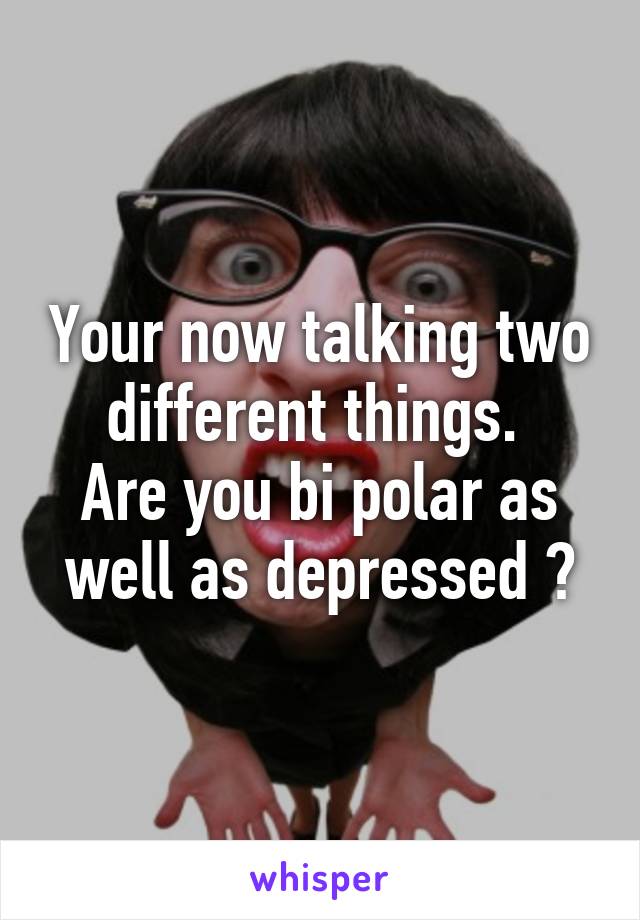 Your now talking two different things.
Are you bi polar as well as depressed ?

whisper